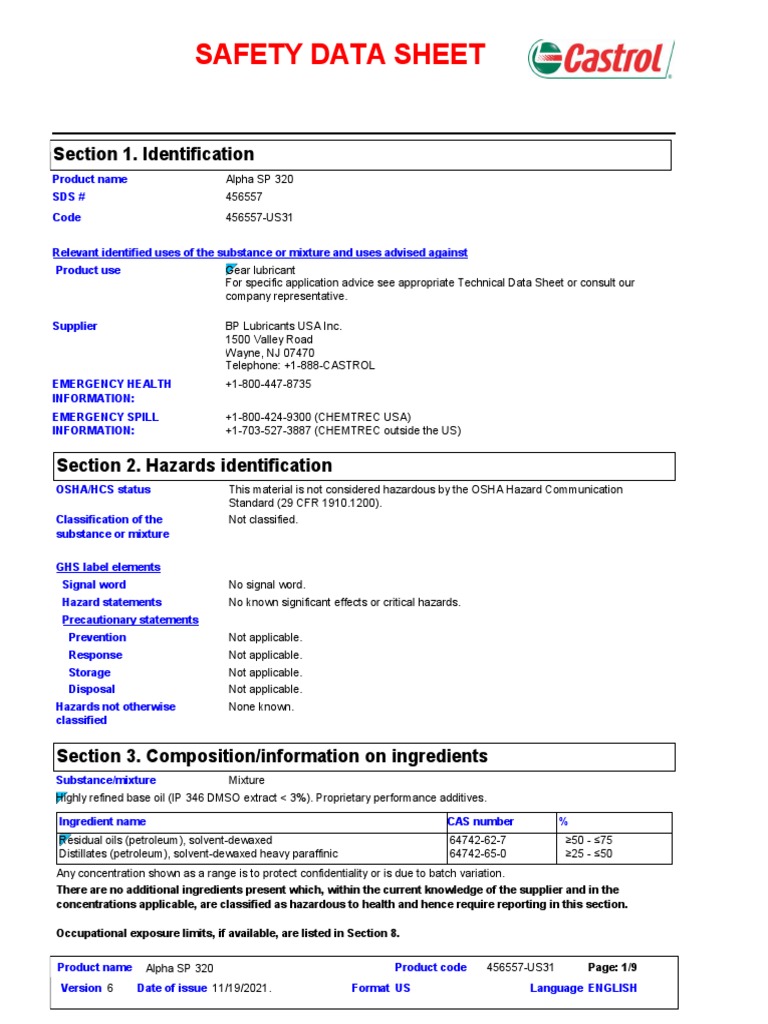 SAFETY DATA SHEET

Castrol

Section 1. Identification

Product name Alpha SP 320
SDS # 456557
Code 456557-US31

Relevant identified uses of the substance or mixture and uses advised against

Product use Gear lubricant
For specific application advice see appropriate Technical Data Sheet or consult our company representative.

Supplier BP Lubricants USA Inc.
1500 Valley Road
Wayne, NJ 07470
Telephone: +1-888-CASTROL

EMERGENCY HEALTH INFORMATION: +1-800-447-8735

EMERGENCY SPILL INFORMATION: +1-800-424-9300 (CHEMTREC USA)
+1-703-527-3887 (CHEMTREC outside the US)

Section 2. Hazards identification

OSHA/HCS status This material is not considered hazardous by the OSHA Hazard Communication Standard (29 CFR 1910.1200).

Classification of the substance or mixture Not classified.

GHS label elements

Signal word No signal word.
Hazard statements No known significant effects or critical hazards.
Precautionary statements
Prevention Not applicable.
Response Not applicable.
Storage Not applicable.
Disposal Not applicable.
Hazards not otherwise classified None known.

Section 3. Composition/information on ingredients

Substance/mixture Mixture

Highly refined base oil (IP 346 DMSO extract < 3%). Proprietary performance additives.

| Ingredient name | CAS number | % |
|---|---|---|
| Residual oils (petroleum), solvent-dewaxed | 64742-62-7 | ≥50 - ≤75 |
| Distillates (petroleum), solvent-dewaxed heavy paraffinic | 64742-65-0 | ≥25 - ≤50 |

Any concentration shown as a range is to protect confidentiality or is due to batch variation.

There are no additional ingredients present which, within the current knowledge of the supplier and in the concentrations applicable, are classified as hazardous to health and hence require reporting in this section.

Occupational exposure limits, if available, are listed in Section 8.

Product name Alpha SP 320 Product code 456557-US31 Page: 1/9
Version 6 Date of issue 11/19/2021. Format US Language ENGLISH